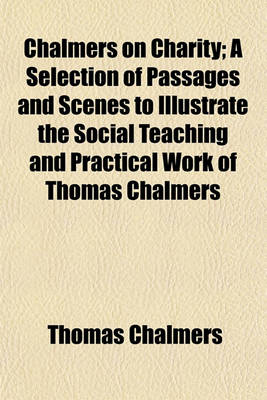 Chalmers on Charity; A Selection of Passages and Scenes to Illustrate the Social Teaching and Practical Work of Thomas Chalmers

Thomas Chalmers